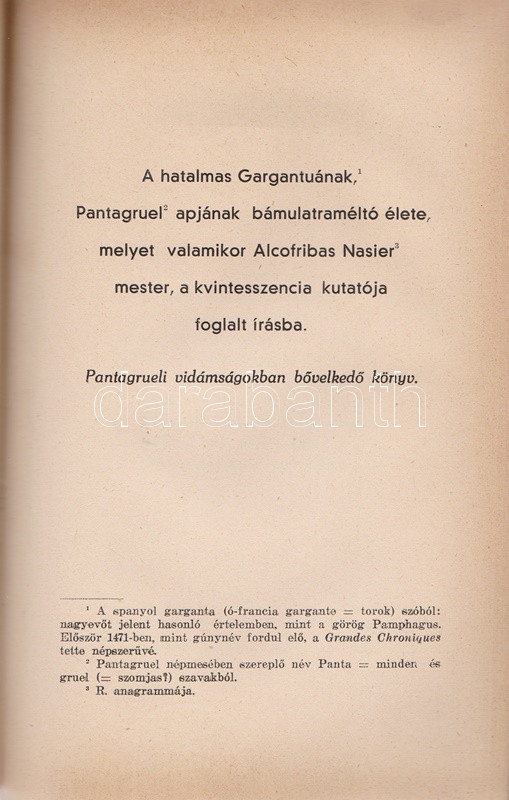 A hatalmas Gargantuának,$^1$ Pantagruel$^2$ apjának bámulatraméltó élete, melyet valamikor Alcofribas Nasier$^3$ mester, a kvintesszencia kutatója foglalt írásba.

Pantagrueli vidámságokban bővelkedő könyv.

darabanth

$^1$ A spanyol garganta (ó-francia gargante = torok) szóból: nagyevőt jelent hasonló értelemben, mint a görög Pamphagus. Először 1471-ben, mint gúnynév fordul elő, a Grandes Chroniques tette népszerűvé.

$^2$ Pantagruel népmesében szereplő név Panta = minden és gruel (= szomjas?) szavakból.

$^3$ R. anagrammája.